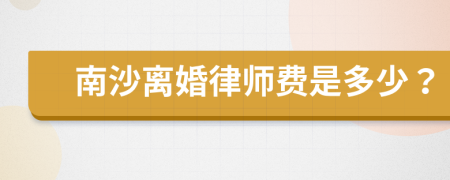 南沙离婚律师费是多少？